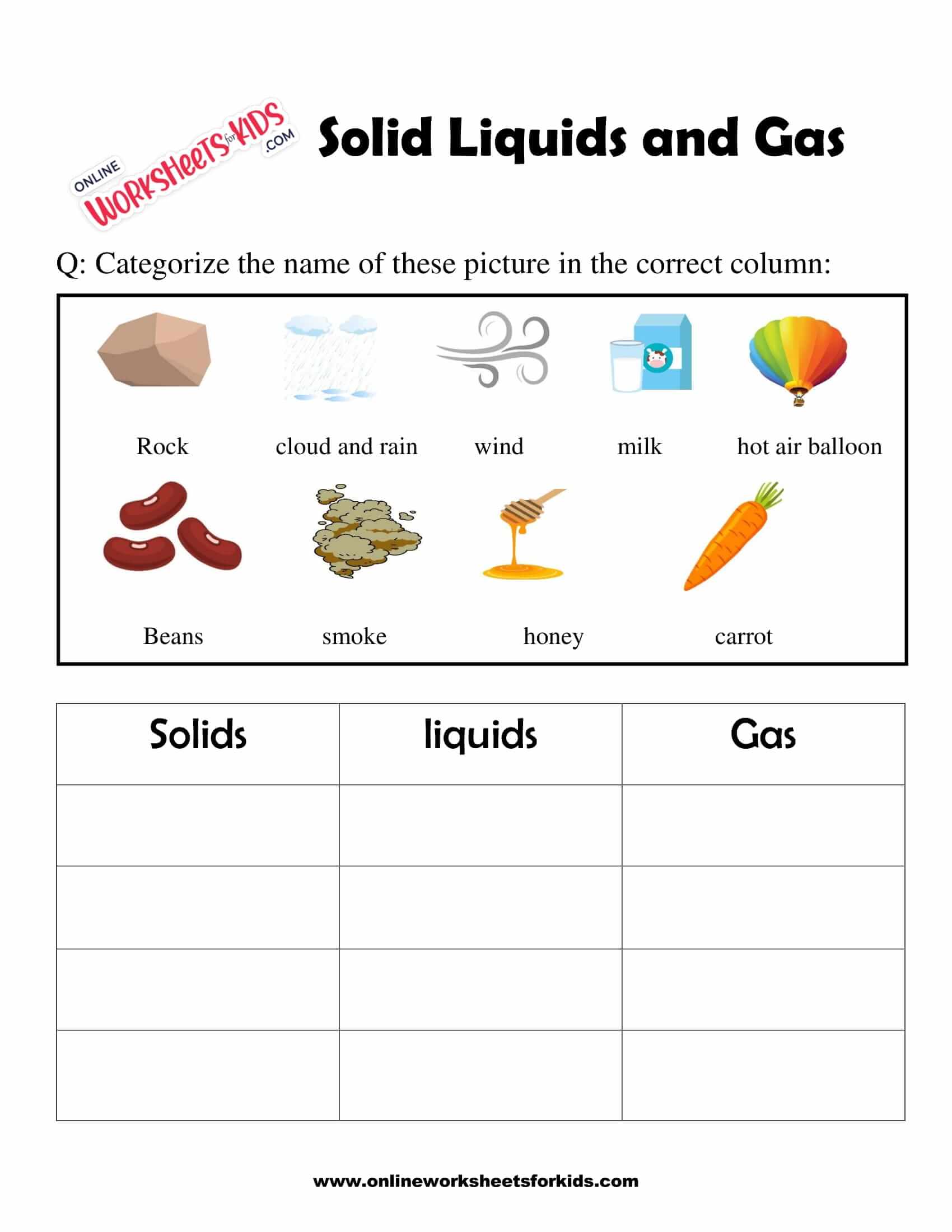 ONLINE WORKSHEETS for KIDS .COM

Solid Liquids and Gas

Q: Categorize the name of these picture in the correct column:

Rock cloud and rain wind milk hot air balloon

Beans smoke honey carrot

| Solids | liquids | Gas |
|---|---|---|
| | | |
| | | |
| | | |
| | | |

www.onlineworksheetsforkids.com